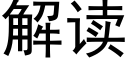 解读